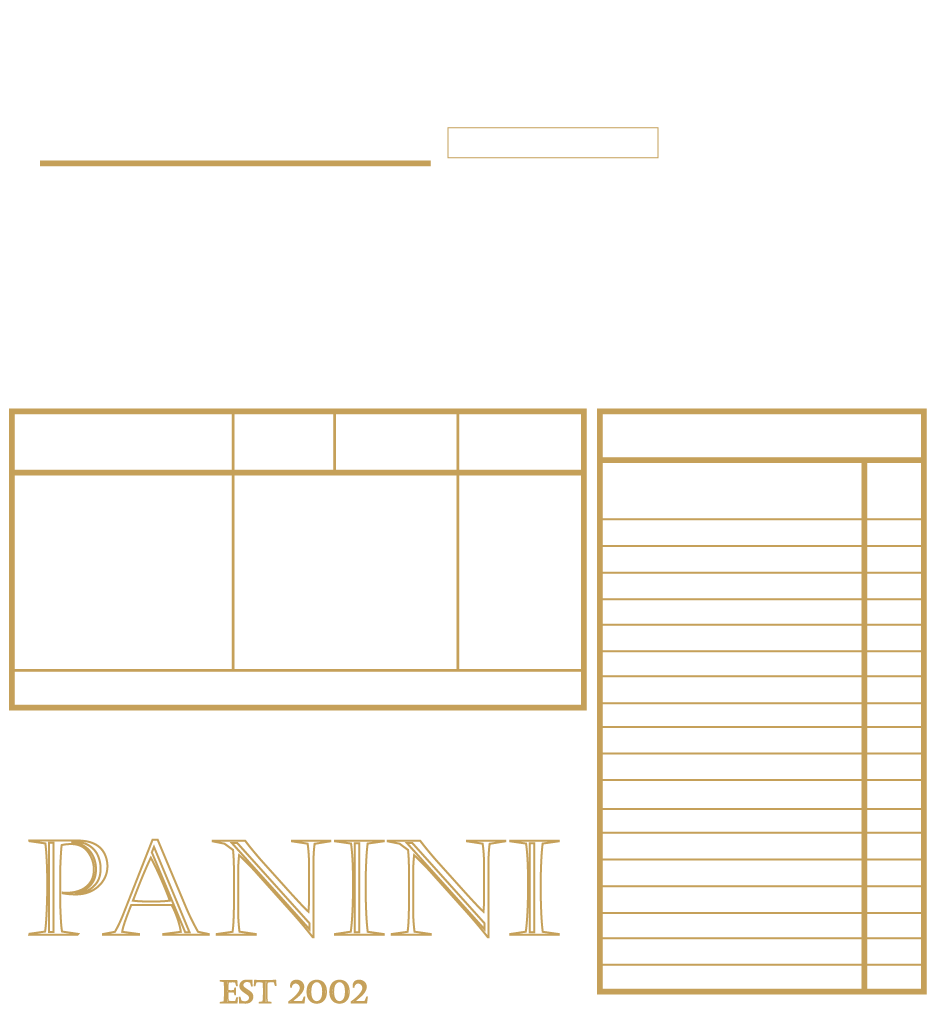 PANINI

EST 2002